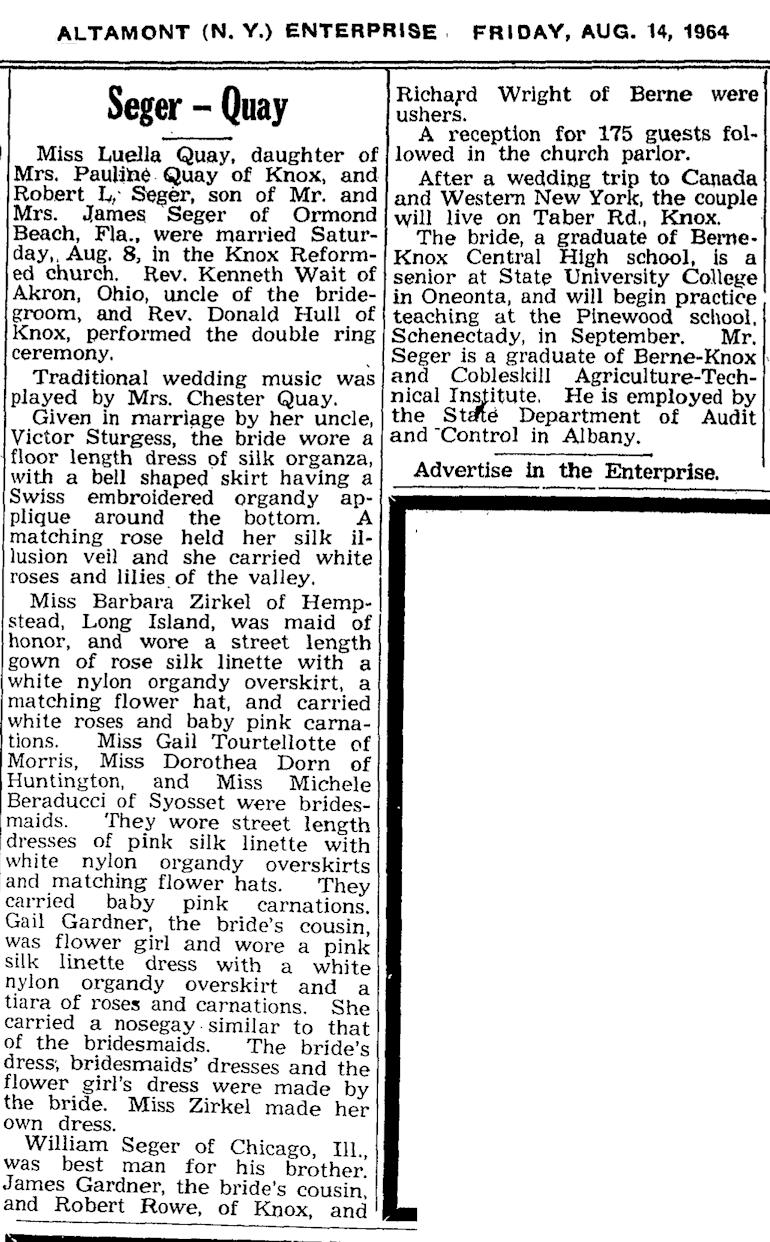 ALTAMONT (N. Y.) ENTERPRISE FRIDAY, AUG. 14, 1964

Seger – Quay

Miss Luella Quay, daughter of Mrs. Pauline Quay of Knox, and Robert L. Seger, son of Mr. and Mrs. James Seger of Ormond Beach, Fla., were married Saturday, Aug. 8, in the Knox Reformed church. Rev. Kenneth Wait of Akron, Ohio, uncle of the bridegroom, and Rev. Donald Hull of Knox, performed the double ring ceremony.

Traditional wedding music was played by Mrs. Chester Quay.

Given in marriage by her uncle, Victor Sturgess, the bride wore a floor length dress of silk organza, with a bell shaped skirt having a Swiss embroidered organdy applique around the bottom. A matching rose held her silk illusion veil and she carried white roses and lilies of the valley.

Miss Barbara Zirkel of Hempstead, Long Island, was maid of honor, and wore a street length gown of rose silk linette with a white nylon organdy overskirt, a matching flower hat, and carried white roses and baby pink carnations. Miss Gail Tourtellotte of Morris, Miss Dorothea Dorn of Huntington, and Miss Michele Beraducci of Syosset were bridesmaids. They wore street length dresses of pink silk linette with white nylon organdy overskirts and matching flower hats. They carried baby pink carnations. Gail Gardner, the bride's cousin, was flower girl and wore a pink silk linette dress with a white nylon organdy overskirt and a tiara of roses and carnations. She carried a nosegay similar to that of the bridesmaids. The bride's dress, bridesmaids' dresses and the flower girl's dress were made by the bride. Miss Zirkel made her own dress.

William Seger of Chicago, Ill., was best man for his brother. James Gardner, the bride's cousin, and Robert Rowe, of Knox, and Richard Wright of Berne were ushers.

A reception for 175 guests followed in the church parlor.

After a wedding trip to Canada and Western New York, the couple will live on Taber Rd., Knox.

The bride, a graduate of Berne-Knox Central High school, is a senior at State University College in Oneonta, and will begin practice teaching at the Pinewood school, Schenectady, in September. Mr. Seger is a graduate of Berne-Knox and Cobleskill Agriculture-Technical Institute. He is employed by the State Department of Audit and Control in Albany.

Advertise in the Enterprise.